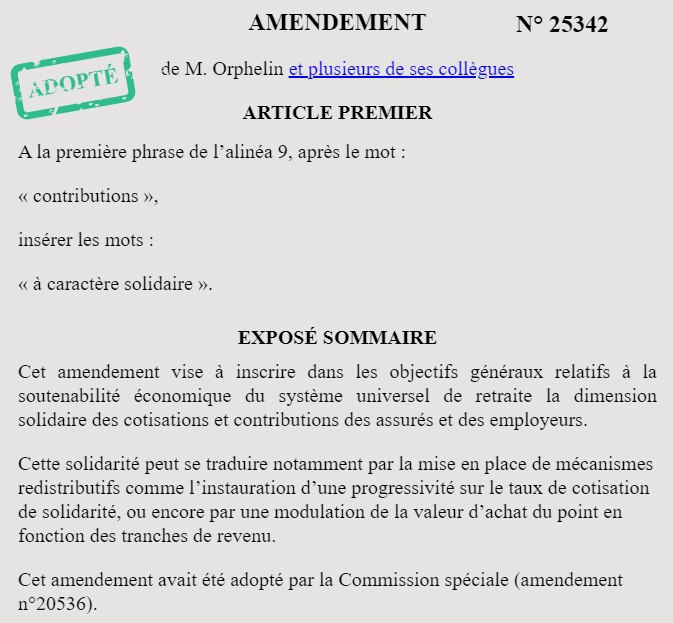 AMENDEMENT N° 25342

ADOPTÉ

de M. Orphelin et plusieurs de ses collègues

ARTICLE PREMIER

A la première phrase de l’alinéa 9, après le mot :

« contributions »,

insérer les mots :

« à caractère solidaire ».

EXPOSÉ SOMMAIRE

Cet amendement vise à inscrire dans les objectifs généraux relatifs à la soutenabilité économique du système universel de retraite la dimension solidaire des cotisations et contributions des assurés et des employeurs.

Cette solidarité peut se traduire notamment par la mise en place de mécanismes redistributifs comme l’instauration d’une progressivité sur le taux de cotisation de solidarité, ou encore par une modulation de la valeur d’achat du point en fonction des tranches de revenu.

Cet amendement avait été adopté par la Commission spéciale (amendement n°20536).